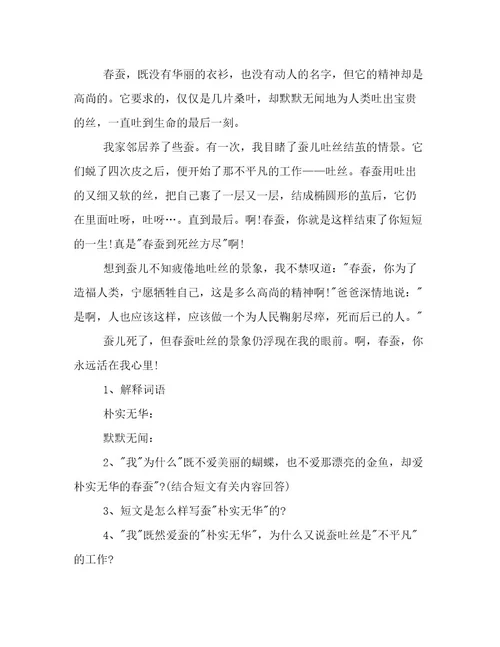 春蚕，既没有华丽的衣衫，也没有动人的名字，但它的精神却是高尚的。它要求的，仅仅是几片桑叶，却默默无闻地为人类吐出宝贵的丝，一直吐到生命的最后一刻。

我家邻居养了些蚕。有一次，我目睹了蚕儿吐丝结茧的情景。它们蜕了四次皮之后，便开始了那不平凡的工作——吐丝。春蚕用吐出的又细又软的丝，把自己裹了一层又一层，结成椭圆形的茧后，它仍在里面吐呀，吐呀…。直到最后。啊!春蚕，你就是这样结束了你短短的一生!真是"春蚕到死丝方尽"啊!

想到蚕儿不知疲倦地吐丝的景象，我不禁叹道："春蚕，你为了造福人类，宁愿牺牲自己，这是多么高尚的精神啊!"爸爸深情地说："是啊，人也应该这样，应该做一个为人民鞠躬尽瘁，死而后已的人。"

蚕儿死了，但春蚕吐丝的景象仍浮现在我的眼前。啊，春蚕，你永远活在我心里!

1、解释词语

朴实无华：

默默无闻：

2、"我"为什么"既不爱美丽的蝴蝶，也不爱那漂亮的金鱼，却爱朴实无华的春蚕"?(结合短文有关内容回答)

3、短文是怎么样写蚕"朴实无华"的?

4、"我"既然爱蚕的"朴实无华"，为什么又说蚕吐丝是"不平凡"的工作?